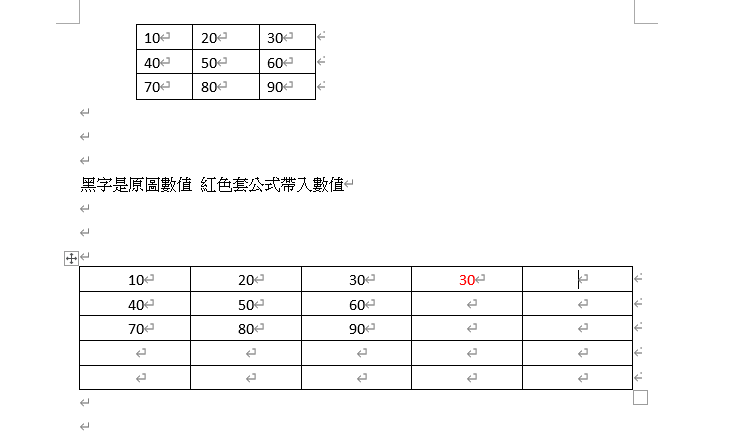 | 10 | 20 | 30 |
|---|---|---|
| 40 | 50 | 60 |
| 70 | 80 | 90 |

黑字是原圖數值 紅色套公式帶入數值

| 10 | 20 | 30 | 30 | |
|---|---|---|---|---|
| 40 | 50 | 60 | | |
| 70 | 80 | 90 | | |
| | | | | |
| | | | | |